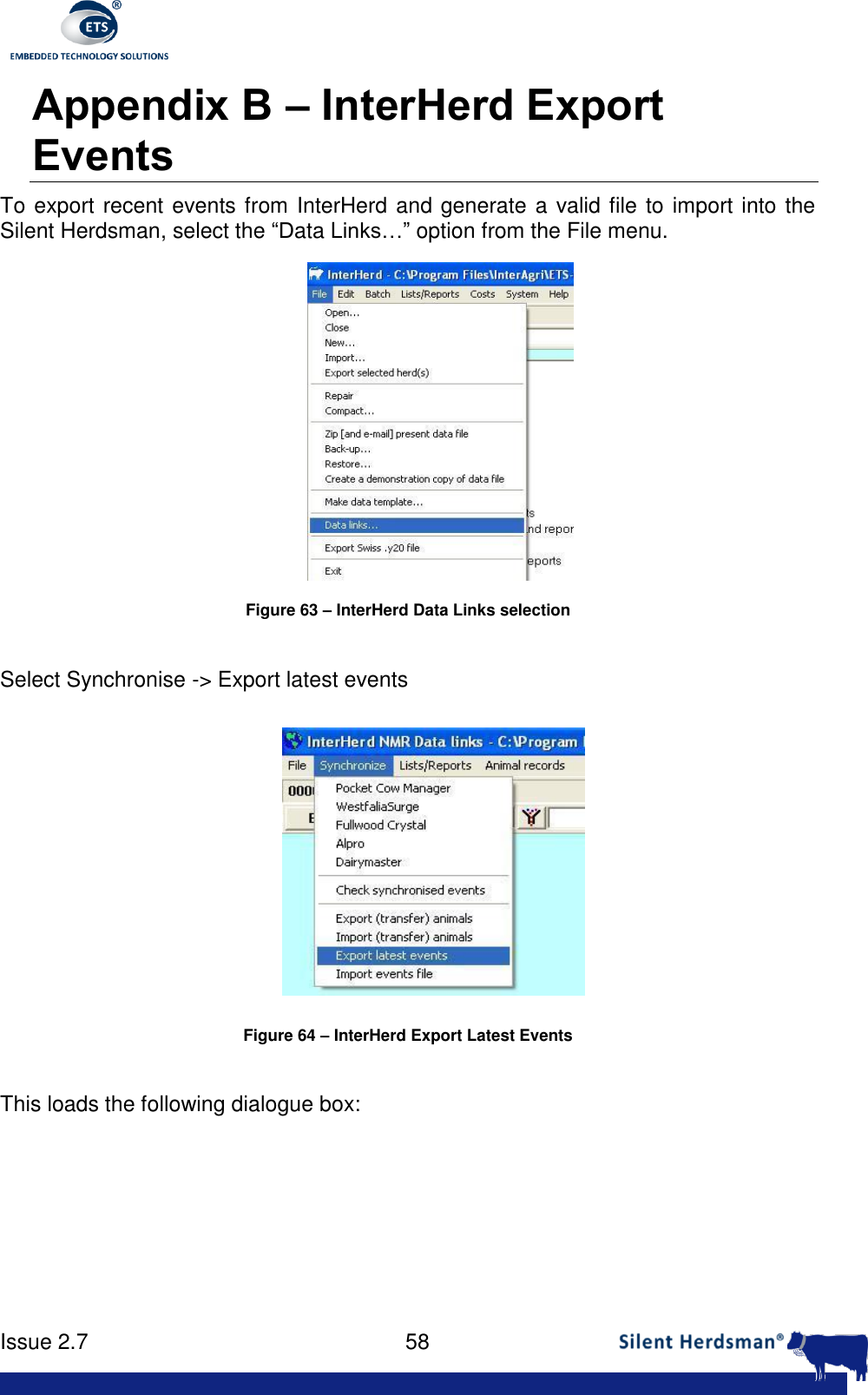 ETS®
EMBEDDED TECHNOLOGY SOLUTIONS

Appendix B – InterHerd Export Events

To export recent events from InterHerd and generate a valid file to import into the Silent Herdsman, select the “Data Links…” option from the File menu.

InterHerd - C:\Program Files\InterAgri\ETS-
File Edit Batch Lists/Reports Costs System Help
Open…
Close
New…
Import…
Export selected herd(s)
Repair
Compact…
Zip [and e-mail] present data file
Back-up…
Restore…
Create a demonstration copy of data file
Make data template…
Data links…
Export Swiss .y20 file
Exit
ts
nd repor
eports

Figure 63 – InterHerd Data Links selection

Select Synchronise -> Export latest events

InterHerd NMR Data links - C:\Program
File Synchronize Lists/Reports Animal records
000
E
Pocket Cow Manager
WestfaliaSurge
Fullwood Crystal
Alpro
Dairymaster
Check synchronised events
Export (transfer) animals
Import (transfer) animals
Export latest events
Import events file

Figure 64 – InterHerd Export Latest Events

This loads the following dialogue box:

Issue 2.7 58 Silent Herdsman®